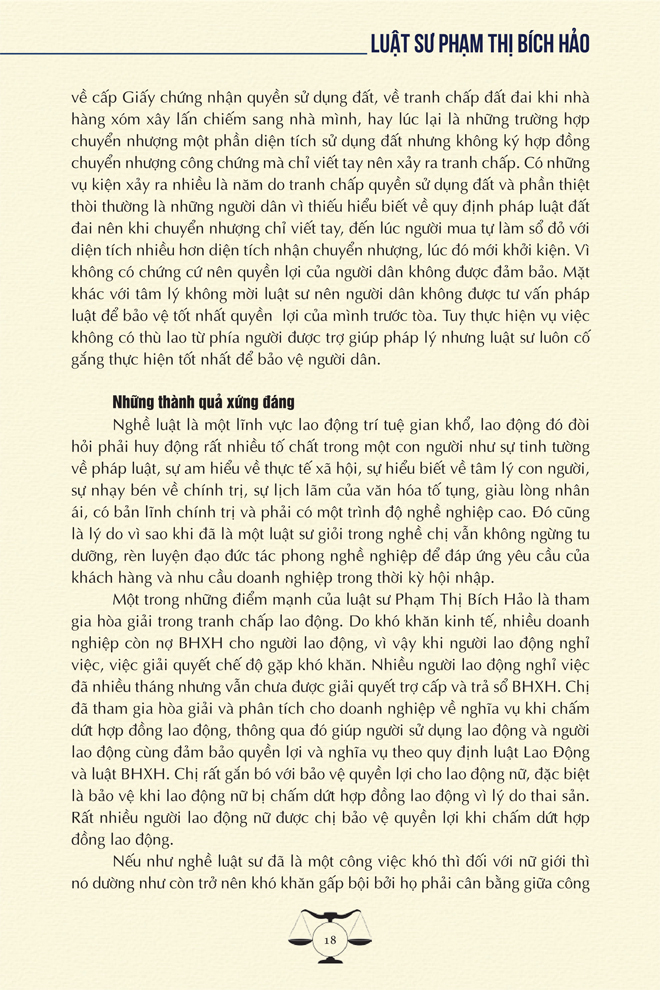 LUẬT SƯ PHẠM THỊ BÍCH HẢO

về cấp Giấy chứng nhận quyền sử dụng đất, về tranh chấp đất đai khi nhà hàng xóm xây lấn chiếm sang nhà mình, hay lúc lại là những trường hợp chuyển nhượng một phần diện tích sử dụng đất nhưng không ký hợp đồng chuyển nhượng công chứng mà chỉ viết tay nên xảy ra tranh chấp. Có những vụ kiện xảy ra nhiều là năm do tranh chấp quyền sử dụng đất và phần thiệt thòi thường là những người dân vì thiếu hiểu biết về quy định pháp luật đất đai nên khi chuyển nhượng chỉ viết tay, đến lúc người mua tự làm sổ đỏ với diện tích nhiều hơn diện tích nhận chuyển nhượng, lúc đó mới khởi kiện. Vì không có chứng cứ nên quyền lợi của người dân không được đảm bảo. Mặt khác với tâm lý không mời luật sư nên người dân không được tư vấn pháp luật để bảo vệ tốt nhất quyền lợi của mình trước tòa. Tuy thực hiện vụ việc không có thù lao từ phía người được trợ giúp pháp lý nhưng luật sư luôn cố gắng thực hiện tốt nhất để bảo vệ người dân.

Những thành quả xứng đáng

Nghề luật là một lĩnh vực lao động trí tuệ gian khổ, lao động đó đòi hỏi phải huy động rất nhiều tố chất trong một con người như sự tinh tường về pháp luật, sự am hiểu về thực tế xã hội, sự hiểu biết về tâm lý con người, sự nhạy bén về chính trị, sự lịch lãm của văn hóa tố tụng, giàu lòng nhân ái, có bản lĩnh chính trị và phải có một trình độ nghề nghiệp cao. Đó cũng là lý do vì sao khi đã là một luật sư giỏi trong nghề chị vẫn không ngừng tu dưỡng, rèn luyện đạo đức tác phong nghề nghiệp để đáp ứng yêu cầu của khách hàng và nhu cầu doanh nghiệp trong thời kỳ hội nhập.

Một trong những điểm mạnh của luật sư Phạm Thị Bích Hảo là tham gia hòa giải trong tranh chấp lao động. Do khó khăn kinh tế, nhiều doanh nghiệp còn nợ BHXH cho người lao động, vì vậy khi người lao động nghỉ việc, việc giải quyết chế độ gặp khó khăn. Nhiều người lao động nghỉ việc đã nhiều tháng nhưng vẫn chưa được giải quyết trợ cấp và trả sổ BHXH. Chị đã tham gia hòa giải và phân tích cho doanh nghiệp về nghĩa vụ khi chấm dứt hợp đồng lao động, thông qua đó giúp người sử dụng lao động và người lao động cùng đảm bảo quyền lợi và nghĩa vụ theo quy định luật Lao Động và luật BHXH. Chị rất gắn bó với bảo vệ quyền lợi cho lao động nữ, đặc biệt là bảo vệ khi lao động nữ bị chấm dứt hợp đồng lao động vì lý do thai sản. Rất nhiều người lao động nữ được chị bảo vệ quyền lợi khi chấm dứt hợp đồng lao động.

Nếu như nghề luật sư đã là một công việc khó thì đối với nữ giới thì nó dường như còn trở nên khó khăn gấp bội bởi họ phải cân bằng giữa công

18